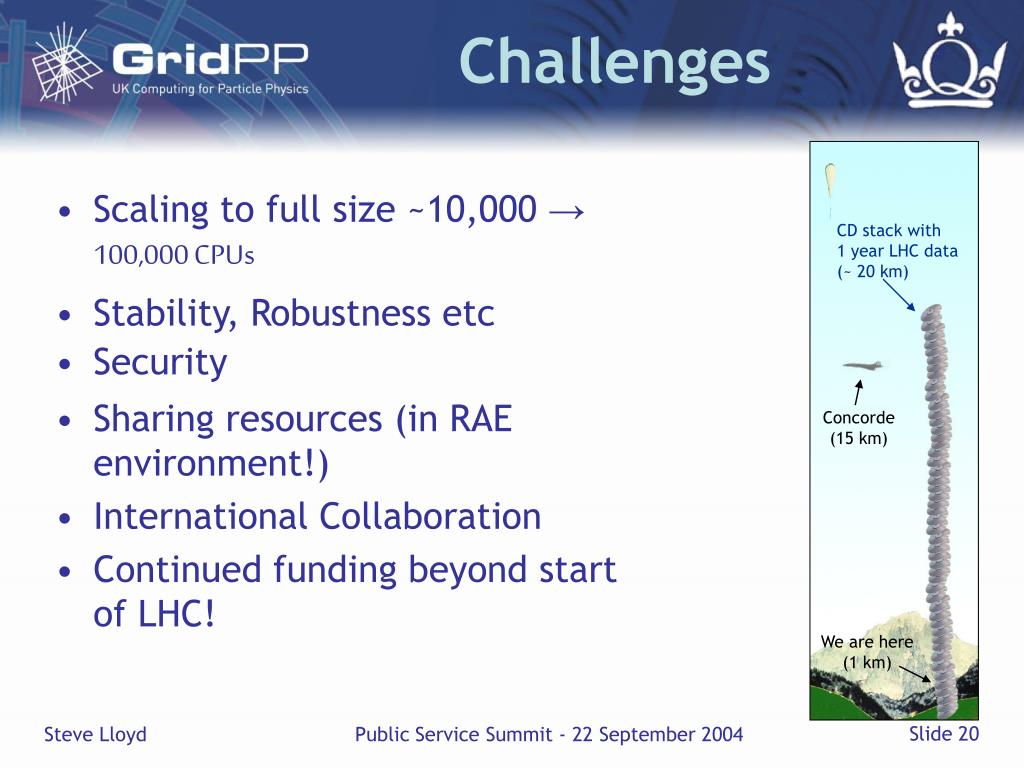 GridPP
UK Computing for Particle Physics

Challenges

• Scaling to full size ~10,000 → 100,000 CPUs
• Stability, Robustness etc
• Security
• Sharing resources (in RAE environment!)
• International Collaboration
• Continued funding beyond start of LHC!

CD stack with 1 year LHC data (~ 20 km)

Concorde (15 km)

We are here (1 km)

Steve Lloyd

Public Service Summit - 22 September 2004

Slide 20